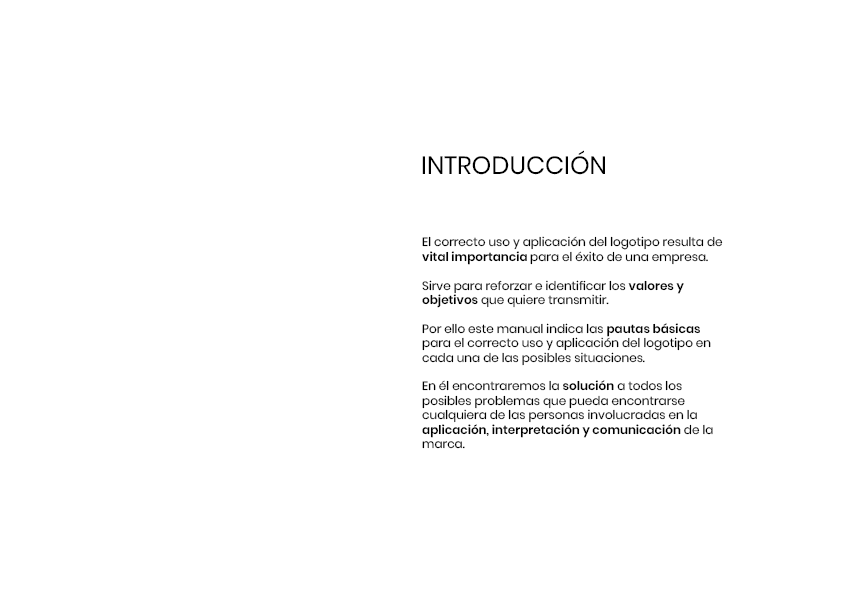 INTRODUCCIÓN

El correcto uso y aplicación del logotipo resulta de vital importancia para el éxito de una empresa.

Sirve para reforzar e identificar los valores y objetivos que quiere transmitir.

Por ello este manual indica las pautas básicas para el correcto uso y aplicación del logotipo en cada una de las posibles situaciones.

En él encontraremos la solución a todos los posibles problemas que pueda encontrarse cualquiera de las personas involucradas en la aplicación, interpretación y comunicación de la marca.